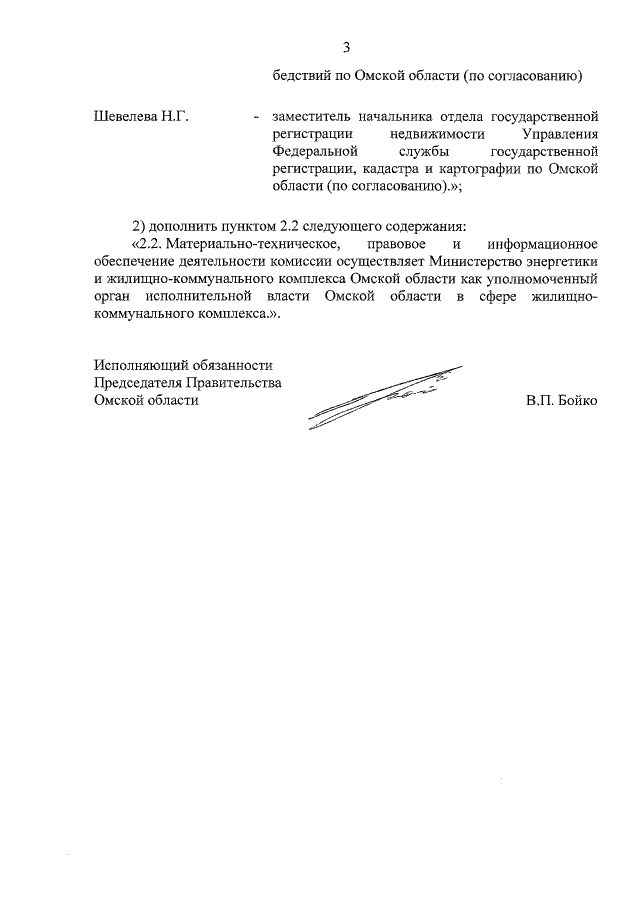 3

бедствий по Омской области (по согласованию)

Шевелева Н.Г. - заместитель начальника отдела государственной регистрации недвижимости Управления Федеральной службы государственной регистрации, кадастра и картографии по Омской области (по согласованию).»;

2) дополнить пунктом 2.2 следующего содержания:

«2.2. Материально-техническое, правовое и информационное обеспечение деятельности комиссии осуществляет Министерство энергетики и жилищно-коммунального комплекса Омской области как уполномоченный орган исполнительной власти Омской области в сфере жилищно-коммунального комплекса.».

Исполняющий обязанности
Председателя Правительства
Омской области

В.П. Бойко